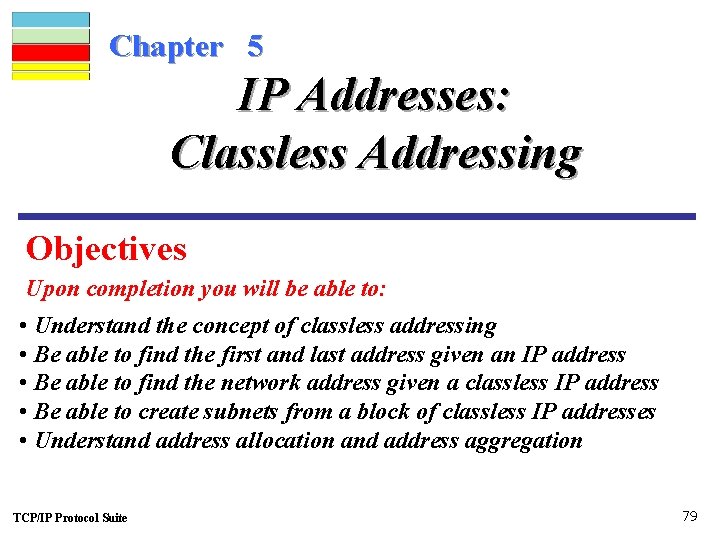 Chapter 5

IP Addresses: Classless Addressing

Objectives

Upon completion you will be able to:

• Understand the concept of classless addressing
• Be able to find the first and last address given an IP address
• Be able to find the network address given a classless IP address
• Be able to create subnets from a block of classless IP addresses
• Understand address allocation and address aggregation

TCP/IP Protocol Suite

79